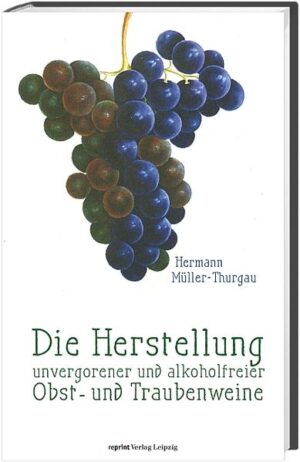 Hermann
Müller-Thurgau

Die Herstellung
unvergorener und alkoholfreier
Obst- und Traubenweine

reprint Verlag Leipzig